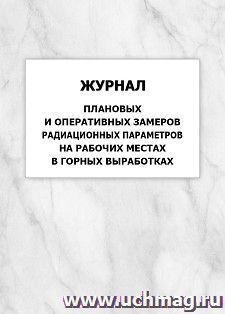 ЖУРНАЛ

ПЛАНОВЫХ
И ОПЕРАТИВНЫХ ЗАМЕРОВ
РАДИАЦИОННЫХ ПАРАМЕТРОВ
НА РАБОЧИХ МЕСТАХ
В ГОРНЫХ ВЫРАБОТКАХ

www.uchmag.ru